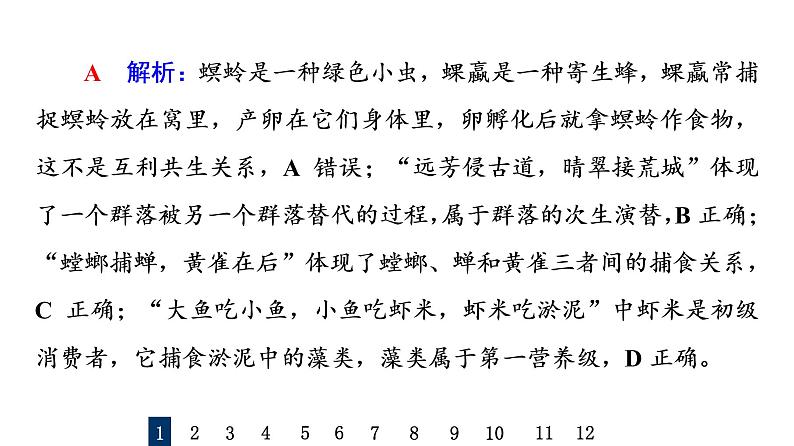 A 解析：螟蛉是一种绿色小虫，蜾蠃是一种寄生蜂，蜾蠃常捕捉螟蛉放在窝里，产卵在它们身体里，卵孵化后就拿螟蛉作食物，这不是互利共生关系，A 错误；“远芳侵古道，晴翠接荒城”体现了一个群落被另一个群落替代的过程，属于群落的次生演替，B 正确；“螳螂捕蝉，黄雀在后”体现了螳螂、蝉和黄雀三者间的捕食关系，C 正确；“大鱼吃小鱼，小鱼吃虾米，虾米吃淤泥”中虾米是初级消费者，它捕食淤泥中的藻类，藻类属于第一营养级，D 正确。

1 2 3 4 5 6 7 8 9 10 11 12